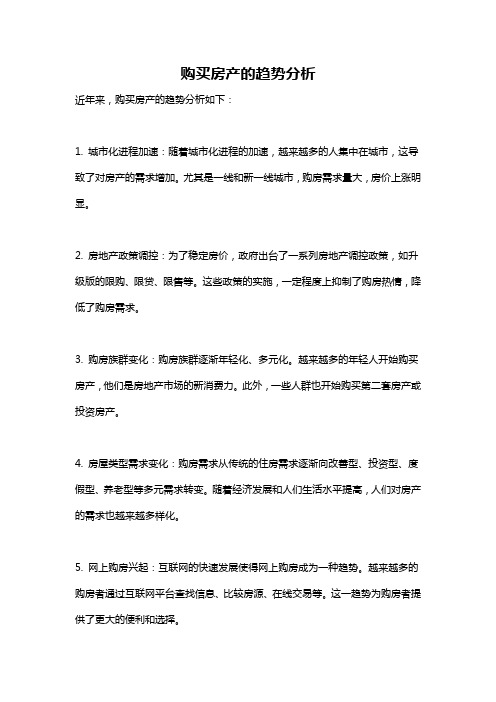 购买房产的趋势分析

近年来，购买房产的趋势分析如下：

1. 城市化进程加速：随着城市化进程的加速，越来越多的人集中在城市，这导致了对房产的需求增加。尤其是一线和新一线城市，购房需求量大，房价上涨明显。

2. 房地产政策调控：为了稳定房价，政府出台了一系列房地产调控政策，如升级版的限购、限贷、限售等。这些政策的实施，一定程度上抑制了购房热情，降低了购房需求。

3. 购房族群变化：购房族群逐渐年轻化、多元化。越来越多的年轻人开始购买房产，他们是房地产市场的新消费力。此外，一些人群也开始购买第二套房产或投资房产。

4. 房屋类型需求变化：购房需求从传统的住房需求逐渐向改善型、投资型、度假型、养老型等多元需求转变。随着经济发展和人们生活水平提高，人们对房产的需求也越来越多样化。

5. 网上购房兴起：互联网的快速发展使得网上购房成为一种趋势。越来越多的购房者通过互联网平台查找信息、比较房源、在线交易等。这一趋势为购房者提供了更大的便利和选择。